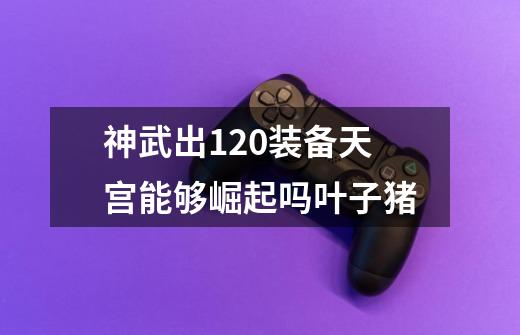 神武出120装备天宫能够崛起吗叶子猪